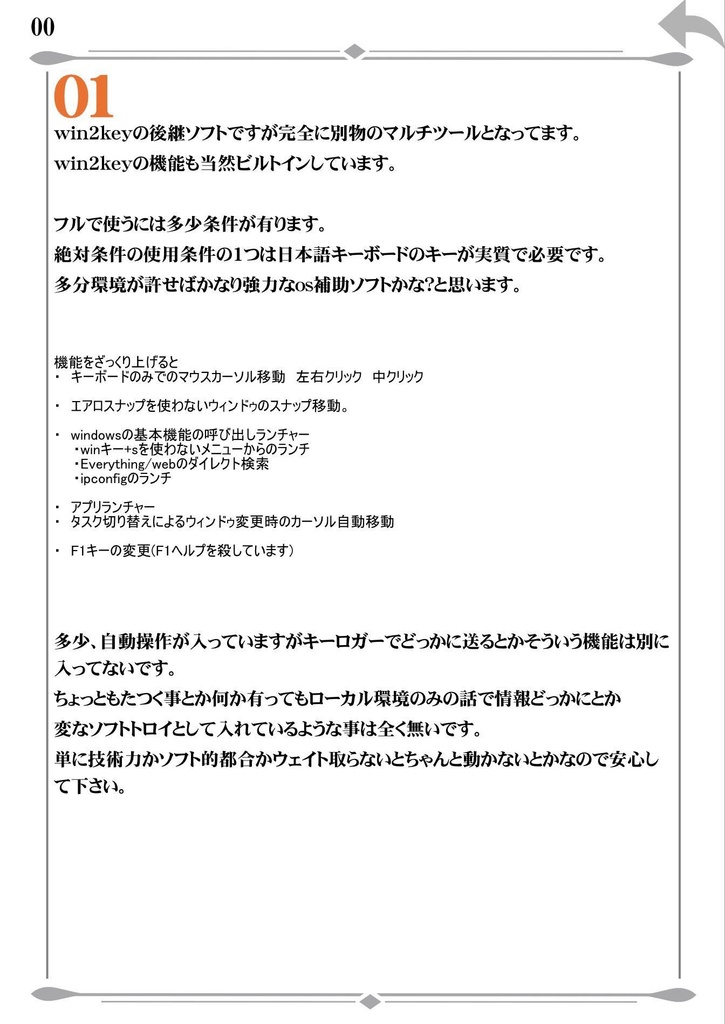 00

01

win2keyの後継ソフトですが完全に別物のマルチツールとなってます。
win2keyの機能も当然ビルトインしています。

フルで使うには多少条件が有ります。
絶対条件の使用条件の1つは日本語キーボードのキーが実質で必要です。
多分環境が許せばかなり強力なos補助ソフトかな?と思います。

機能をざっくり上げると
・ キーボードのみでのマウスカーソル移動　左右クリック　中クリック

・ エアロスナップを使わないウィンドゥのスナップ移動。

・ windowsの基本機能の呼び出しランチャー
・winキー+sを使わないメニューからのランチ
・Everything/webのダイレクト検索
・ipconfigのランチ

・ アプリランチャー
・ タスク切り替えによるウィンドゥ変更時のカーソル自動移動

・ F1キーの変更(F1ヘルプを殺しています)

多少、自動操作が入っていますがキーロガーでどっかに送るとかそういう機能は別に入ってないです。
ちょっともたつく事とか何か有ってもローカル環境のみの話で情報どっかにとか
変なソフトトロイとして入れているような事は全く無いです。
単に技術力かソフト的都合かウェイト取らないとちゃんと動かないとかなので安心して下さい。

00